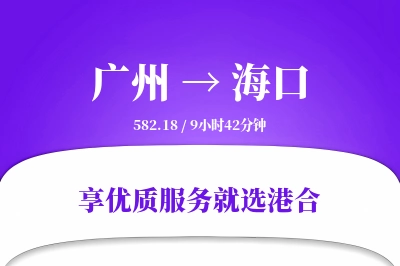 广州 → 海口

582.18 / 9小时42分钟

享优质服务就选港合